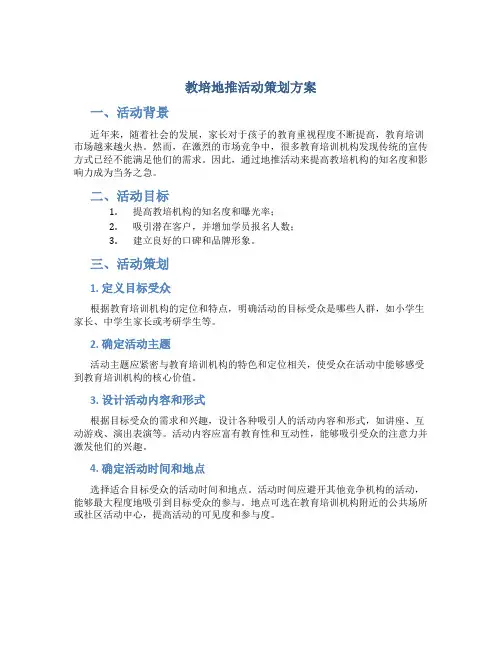 教培地推活动策划方案

一、活动背景

近年来，随着社会的发展，家长对于孩子的教育重视程度不断提高，教育培训市场越来越火热。然而，在激烈的市场竞争中，很多教育培训机构发现传统的宣传方式已经不能满足他们的需求。因此，通过地推活动来提高教培机构的知名度和影响力成为当务之急。

二、活动目标

1. 提高教培机构的知名度和曝光率；
2. 吸引潜在客户，并增加学员报名人数；
3. 建立良好的口碑和品牌形象。

三、活动策划

1. 定义目标受众

根据教育培训机构的定位和特点，明确活动的目标受众是哪些人群，如小学生家长、中学生家长或考研学生等。

2. 确定活动主题

活动主题应紧密与教育培训机构的特色和定位相关，使受众在活动中能够感受到教育培训机构的核心价值。

3. 设计活动内容和形式

根据目标受众的需求和兴趣，设计各种吸引人的活动内容和形式，如讲座、互动游戏、演出表演等。活动内容应富有教育性和互动性，能够吸引受众的注意力并激发他们的兴趣。

4. 确定活动时间和地点

选择适合目标受众的活动时间和地点。活动时间应避开其他竞争机构的活动，能够最大程度地吸引到目标受众的参与。地点可选在教育培训机构附近的公共场所或社区活动中心，提高活动的可见度和参与度。